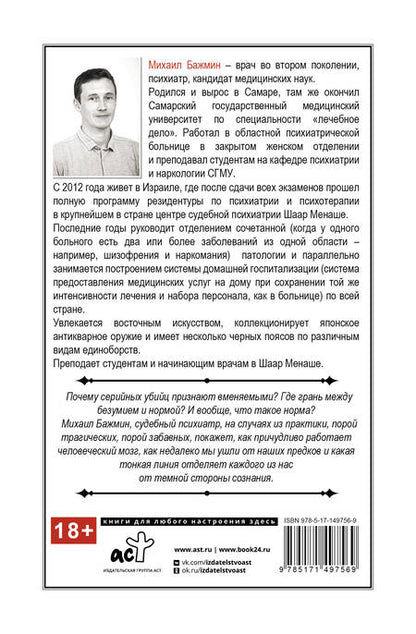 Михаил Бажмин – врач во втором поколении, психиатр, кандидат медицинских наук.
Родился и вырос в Самаре, там же окончил Самарский государственный медицинский университет по специальности «лечебное дело». Работал в областной психиатрической больнице в закрытом женском отделении и преподавал студентам на кафедре психиатрии и наркологии СГМУ.
С 2012 года живет в Израиле, где после сдачи всех экзаменов прошел полную программу резидентуры по психиатрии и психотерапии в крупнейшем в стране центре судебной психиатрии Шаар Менаше.
Последние годы руководит отделением сочетанной (когда у одного больного есть два или более заболеваний из одной области – например, шизофрения и наркомания) патологии и параллельно занимается построением системы домашней госпитализации (система предоставления медицинских услуг на дому при сохранении той же интенсивности лечения и набора персонала, как в больнице) по всей стране.
Увлекается восточным искусством, коллекционирует японское антикварное оружие и имеет несколько черных поясов по различным видам единоборств.
Преподает студентам и начинающим врачам в Шаар Менаше.

Почему серийных убийц признают вменяемыми? Где грань между безумием и нормой? И вообще, что такое норма?
Михаил Бажмин, судебный психиатр, на случаях из практики, порой трагических, порой забавных, покажет, как причудливо работает человеческий мозг, как недалеко мы ушли от наших предков и какая тонкая линия отделяет каждого из нас от темной стороны сознания.

18+
книги для любого настроения здесь
ISBN 978-5-17-149756-9
аст
ИЗДАТЕЛЬСКАЯ ГРУППА АСТ
www.ast.ru | www.book24.ru
vk.com/izdatelstvoast
ok.ru/izdatelstvoast
9 785171 497569